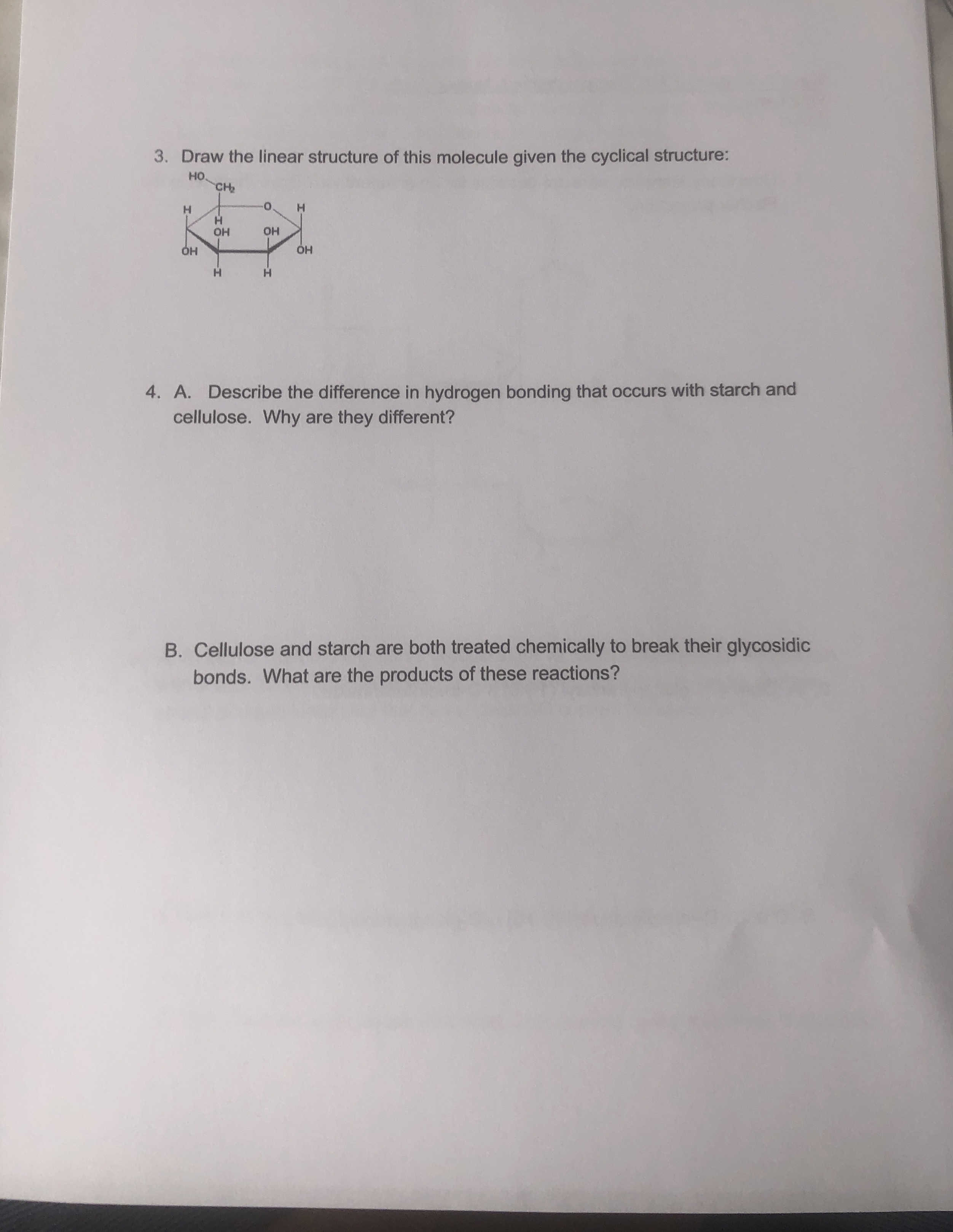 3. Draw the linear structure of this molecule given the cyclical structure:

HO
$CH_2$
H
O
H
H
OH
OH
OH
OH
H
H

4. A. Describe the difference in hydrogen bonding that occurs with starch and cellulose. Why are they different?

B. Cellulose and starch are both treated chemically to break their glycosidic bonds. What are the products of these reactions?